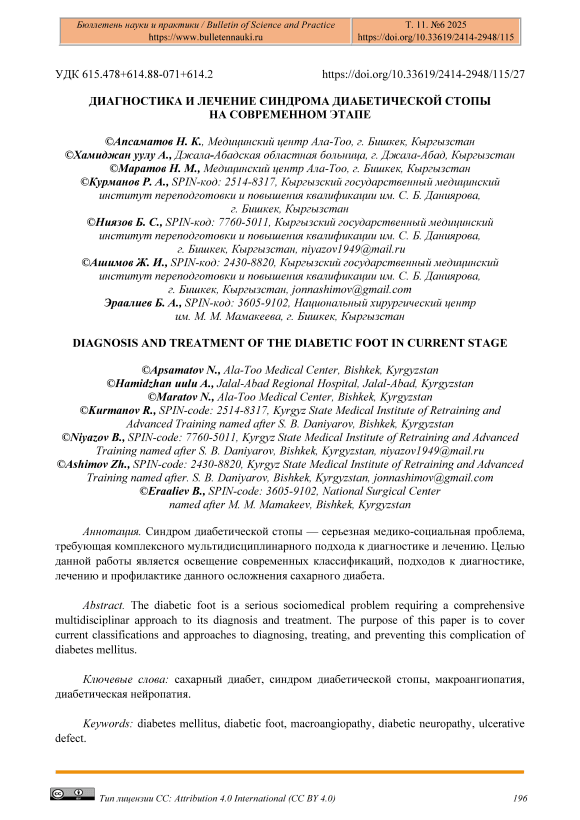 Бюллетень науки и практики / Bulletin of Science and Practice
https://www.bulletennauki.ru

Т. 11. №6 2025
https://doi.org/10.33619/2414-2948/115

УДК 615.478+614.88-071+614.2

https://doi.org/10.33619/2414-2948/115/27

ДИАГНОСТИКА И ЛЕЧЕНИЕ СИНДРОМА ДИАБЕТИЧЕСКОЙ СТОПЫ НА СОВРЕМЕННОМ ЭТАПЕ

©Апсаматов Н. К., Медицинский центр Ала-Тоо, г. Бишкек, Кыргызстан
©Хамиджан уулу А., Джала-Абадская областная больница, г. Джала-Абад, Кыргызстан
©Маратов Н. М., Медицинский центр Ала-Тоо, г. Бишкек, Кыргызстан
©Курманов Р. А., SPIN-код: 2514-8317, Кыргызский государственный медицинский институт переподготовки и повышения квалификации им. С. Б. Даниярова, г. Бишкек, Кыргызстан
©Ниязов Б. С., SPIN-код: 7760-5011, Кыргызский государственный медицинский институт переподготовки и повышения квалификации им. С. Б. Даниярова, г. Бишкек, Кыргызстан, niyazov1949@mail.ru
©Ашимов Ж. И., SPIN-код: 2430-8820, Кыргызский государственный медицинский институт переподготовки и повышения квалификации им. С. Б. Даниярова, г. Бишкек, Кыргызстан, jonnashimov@gmail.com
Эраалиев Б. А., SPIN-код: 3605-9102, Национальный хирургический центр им. М. М. Мамакеева, г. Бишкек, Кыргызстан

DIAGNOSIS AND TREATMENT OF THE DIABETIC FOOT IN CURRENT STAGE

©Apsamatov N., Ala-Too Medical Center, Bishkek, Kyrgyzstan
©Hamidzhan uulu A., Jalal-Abad Regional Hospital, Jalal-Abad, Kyrgyzstan
©Maratov N., Ala-Too Medical Center, Bishkek, Kyrgyzstan
©Kurmanov R., SPIN-code: 2514-8317, Kyrgyz State Medical Institute of Retraining and Advanced Training named after S. B. Daniyarov, Bishkek, Kyrgyzstan
©Niyazov B., SPIN-code: 7760-5011, Kyrgyz State Medical Institute of Retraining and Advanced Training named after S. B. Daniyarov, Bishkek, Kyrgyzstan, niyazov1949@mail.ru
©Ashimov Zh., SPIN-code: 2430-8820, Kyrgyz State Medical Institute of Retraining and Advanced Training named after. S. B. Daniyarov, Bishkek, Kyrgyzstan, jonnashimov@gmail.com
©Eraaliev B., SPIN-code: 3605-9102, National Surgical Center named after M. M. Mamakeev, Bishkek, Kyrgyzstan

Аннотация. Синдром диабетической стопы — серьезная медико-социальная проблема, требующая комплексного мультидисциплинарного подхода к диагностике и лечению. Целью данной работы является освещение современных классификаций, подходов к диагностике, лечению и профилактике данного осложнения сахарного диабета.

Abstract. The diabetic foot is a serious sociomedical problem requiring a comprehensive multidisciplinar approach to its diagnosis and treatment. The purpose of this paper is to cover current classifications and approaches to diagnosing, treating, and preventing this complication of diabetes mellitus.

Ключевые слова: сахарный диабет, синдром диабетической стопы, макроангиопатия, диабетическая нейропатия.

Keywords: diabetes mellitus, diabetic foot, macroangiopathy, diabetic neuropathy, ulcerative defect.

Тип лицензии CC: Attribution 4.0 International (CC BY 4.0)

196